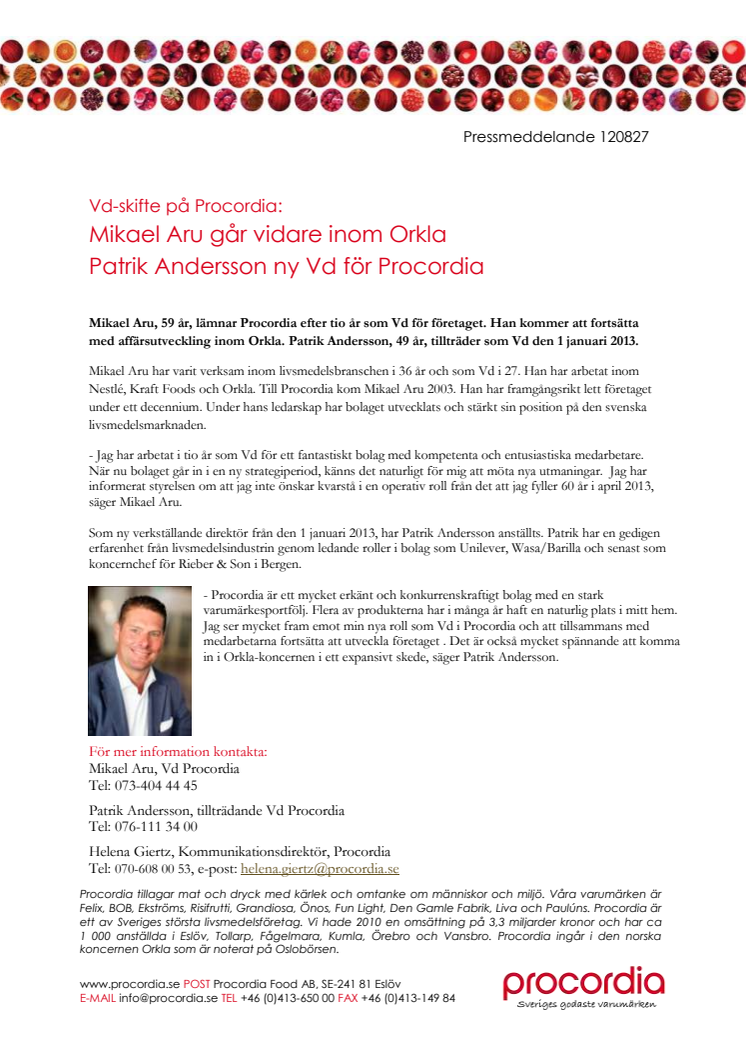 Pressmeddelande 120827

Vd-skifte på Procordia:
Mikael Aru går vidare inom Orkla
Patrik Andersson ny Vd för Procordia

Mikael Aru, 59 år, lämnar Procordia efter tio år som Vd för företaget. Han kommer att fortsätta med affärsutveckling inom Orkla. Patrik Andersson, 49 år, tillträder som Vd den 1 januari 2013.

Mikael Aru har varit verksam inom livsmedelsbranschen i 36 år och som Vd i 27. Han har arbetat inom Nestlé, Kraft Foods och Orkla. Till Procordia kom Mikael Aru 2003. Han har framgångsrikt lett företaget under ett decennium. Under hans ledarskap har bolaget utvecklats och stärkt sin position på den svenska livsmedelsmarknaden.

- Jag har arbetat i tio år som Vd för ett fantastiskt bolag med kompetenta och entusiastiska medarbetare. När nu bolaget går in i en ny strategiperiod, känns det naturligt för mig att möta nya utmaningar. Jag har informerat styrelsen om att jag inte önskar kvarstå i en operativ roll från det att jag fyller 60 år i april 2013, säger Mikael Aru.

Som ny verkställande direktör från den 1 januari 2013, har Patrik Andersson anställts. Patrik har en gedigen erfarenhet från livsmedelsindustrin genom ledande roller i bolag som Unilever, Wasa/Barilla och senast som koncernchef för Rieber & Son i Bergen.

- Procordia är ett mycket erkänt och konkurrenskraftigt bolag med en stark varumärkesportfölj. Flera av produkterna har i många år haft en naturlig plats i mitt hem. Jag ser mycket fram emot min nya roll som Vd i Procordia och att tillsammans med medarbetarna fortsätta att utveckla företaget . Det är också mycket spännande att komma in i Orkla-koncernen i ett expansivt skede, säger Patrik Andersson.

För mer information kontakta:
Mikael Aru, Vd Procordia
Tel: 073-404 44 45

Patrik Andersson, tillträdande Vd Procordia
Tel: 076-111 34 00

Helena Giertz, Kommunikationsdirektör, Procordia
Tel: 070-608 00 53, e-post: helena.giertz@procordia.se

Procordia tillagar mat och dryck med kärlek och omtanke om människor och miljö. Våra varumärken är Felix, BOB, Ekströms, Risifrutti, Grandiosa, Önos, Fun Light, Den Gamle Fabrik, Liva och Paulúns. Procordia är ett av Sveriges största livsmedelsföretag. Vi hade 2010 en omsättning på 3,3 miljarder kronor och har ca 1 000 anställda i Eslöv, Tollarp, Fågelmara, Kumla, Örebro och Vansbro. Procordia ingår i den norska koncernen Orkla som är noterat på Oslobörsen.

www.procordia.se POST Procordia Food AB, SE-241 81 Eslöv
E-MAIL info@procordia.se TEL +46 (0)413-650 00 FAX +46 (0)413-149 84

procordia
Sveriges godaste varumärken